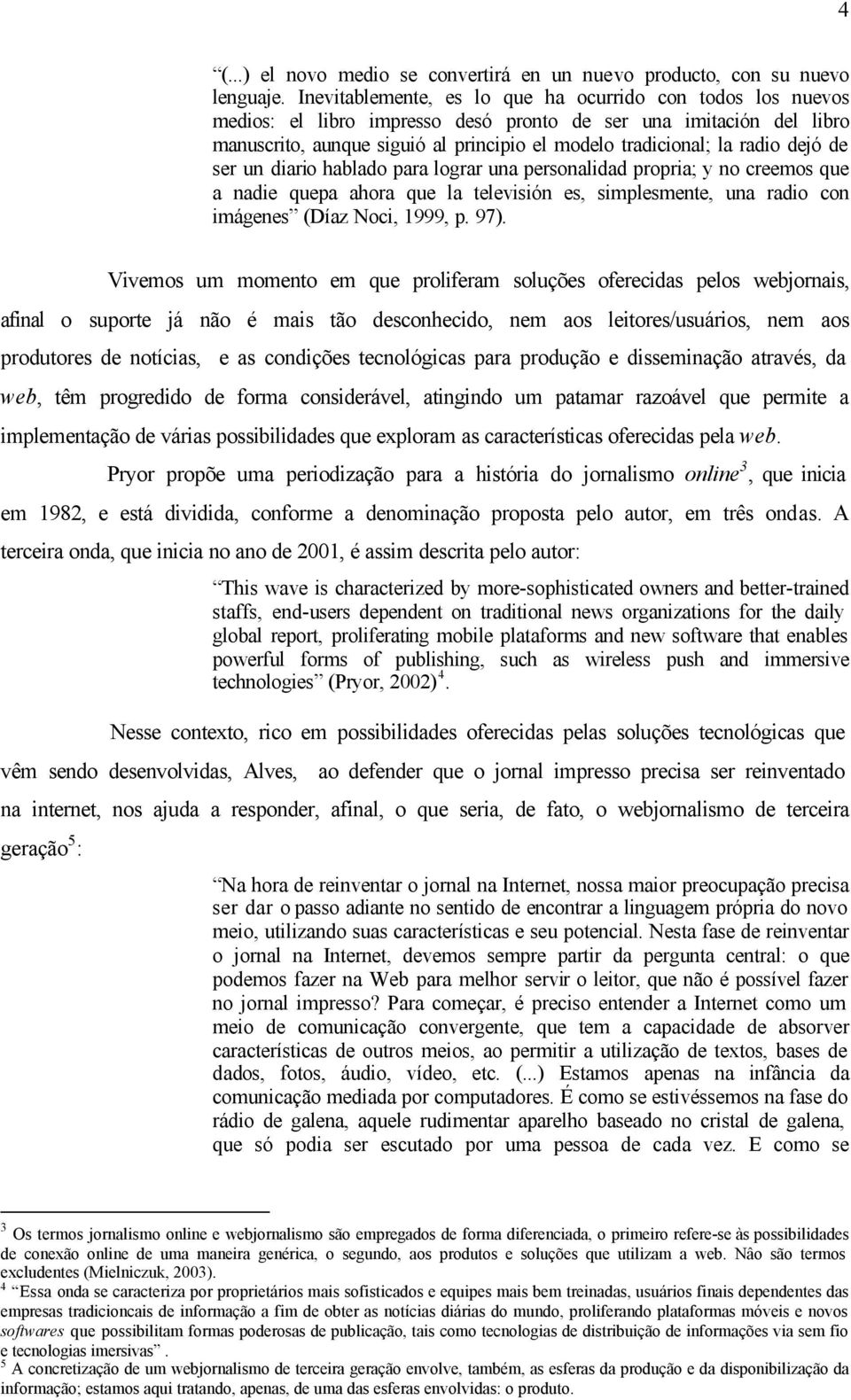 4

“(...) el novo medio se convertirá en un nuevo producto, con su nuevo lenguaje. Inevitablemente, es lo que ha ocurrido con todos los nuevos medios: el libro impresso desó pronto de ser una imitación del libro manuscrito, aunque siguió al principio el modelo tradicional; la radio dejó de ser un diario hablado para lograr una personalidad propria; y no creemos que a nadie quepa ahora que la televisión es, simplesmente, una radio con imágenes” (Díaz Noci, 1999, p. 97).

Vivemos um momento em que proliferam soluções oferecidas pelos webjornais, afinal o suporte já não é mais tão desconhecido, nem aos leitores/usuários, nem aos produtores de notícias, e as condições tecnológicas para produção e disseminação através, da web, têm progredido de forma considerável, atingindo um patamar razoável que permite a implementação de várias possibilidades que exploram as características oferecidas pela web.

Pryor propõe uma periodização para a história do jornalismo online$^3$, que inicia em 1982, e está dividida, conforme a denominação proposta pelo autor, em três ondas. A terceira onda, que inicia no ano de 2001, é assim descrita pelo autor:

“This wave is characterized by more-sophisticated owners and better-trained staffs, end-users dependent on traditional news organizations for the daily global report, proliferating mobile plataforms and new software that enables powerful forms of publishing, such as wireless push and immersive technologies” (Pryor, 2002)$^4$.

Nesse contexto, rico em possibilidades oferecidas pelas soluções tecnológicas que vêm sendo desenvolvidas, Alves, ao defender que o jornal impresso precisa ser reinventado na internet, nos ajuda a responder, afinal, o que seria, de fato, o webjornalismo de terceira geração$^5$:

“Na hora de reinventar o jornal na Internet, nossa maior preocupação precisa ser dar o passo adiante no sentido de encontrar a linguagem própria do novo meio, utilizando suas características e seu potencial. Nesta fase de reinventar o jornal na Internet, devemos sempre partir da pergunta central: o que podemos fazer na Web para melhor servir o leitor, que não é possível fazer no jornal impresso? Para começar, é preciso entender a Internet como um meio de comunicação convergente, que tem a capacidade de absorver características de outros meios, ao permitir a utilização de textos, bases de dados, fotos, áudio, vídeo, etc. (...) Estamos apenas na infância da comunicação mediada por computadores. É como se estivéssemos na fase do rádio de galena, aquele rudimentar aparelho baseado no cristal de galena, que só podia ser escutado por uma pessoa de cada vez. E como se

$^3$ Os termos jornalismo online e webjornalismo são empregados de forma diferenciada, o primeiro refere-se às possibilidades de conexão online de uma maneira genérica, o segundo, aos produtos e soluções que utilizam a web. Não são termos excludentes (Mielniczuk, 2003).
$^4$ “Essa onda se caracteriza por proprietários mais sofisticados e equipes mais bem treinadas, usuários finais dependentes das empresas tradicioncais de informação a fim de obter as notícias diárias do mundo, proliferando plataformas móveis e novos softwares que possibilitam formas poderosas de publicação, tais como tecnologias de distribuição de informações via sem fio e tecnologias imersivas”.
$^5$ A concretização de um webjornalismo de terceira geração envolve, também, as esferas da produção e da disponibilização da informação; estamos aqui tratando, apenas, de uma das esferas envolvidas: o produto.